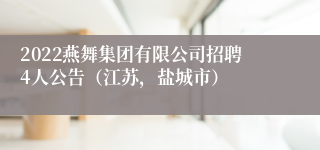 2022燕舞集团有限公司招聘4人公告（江苏，盐城市）